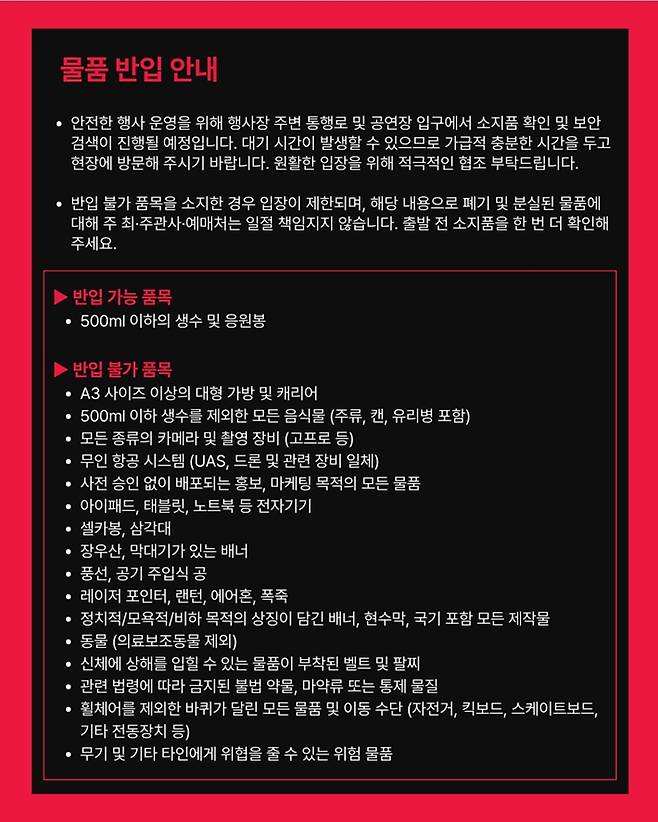 물품 반입 안내

• 안전한 행사 운영을 위해 행사장 주변 통행로 및 공연장 입구에서 소지품 확인 및 보안 검색이 진행될 예정입니다. 대기 시간이 발생할 수 있으므로 가급적 충분한 시간을 두고 현장에 방문해 주시기 바랍니다. 원활한 입장을 위해 적극적인 협조 부탁드립니다.

• 반입 불가 품목을 소지한 경우 입장이 제한되며, 해당 내용으로 폐기 및 분실된 물품에 대해 주 최·주관사·예매처는 일절 책임지지 않습니다. 출발 전 소지품을 한 번 더 확인해 주세요.

▶ 반입 가능 품목
• 500ml 이하의 생수 및 응원봉

▶ 반입 불가 품목
• A3 사이즈 이상의 대형 가방 및 캐리어
• 500ml 이하 생수를 제외한 모든 음식물 (주류, 캔, 유리병 포함)
• 모든 종류의 카메라 및 촬영 장비 (고프로 등)
• 무인 항공 시스템 (UAS, 드론 및 관련 장비 일체)
• 사전 승인 없이 배포되는 홍보, 마케팅 목적의 모든 물품
• 아이패드, 태블릿, 노트북 등 전자기기
• 셀카봉, 삼각대
• 장우산, 막대기가 있는 배너
• 풍선, 공기 주입식 공
• 레이저 포인터, 랜턴, 에어혼, 폭죽
• 정치적/모욕적/비하 목적의 상징이 담긴 배너, 현수막, 국기 포함 모든 제작물
• 동물 (의료보조동물 제외)
• 신체에 상해를 입힐 수 있는 물품이 부착된 벨트 및 팔찌
• 관련 법령에 따라 금지된 불법 약물, 마약류 또는 통제 물질
• 휠체어를 제외한 바퀴가 달린 모든 물품 및 이동 수단 (자전거, 킥보드, 스케이트보드, 기타 전동장치 등)
• 무기 및 기타 타인에게 위협을 줄 수 있는 위험 물품